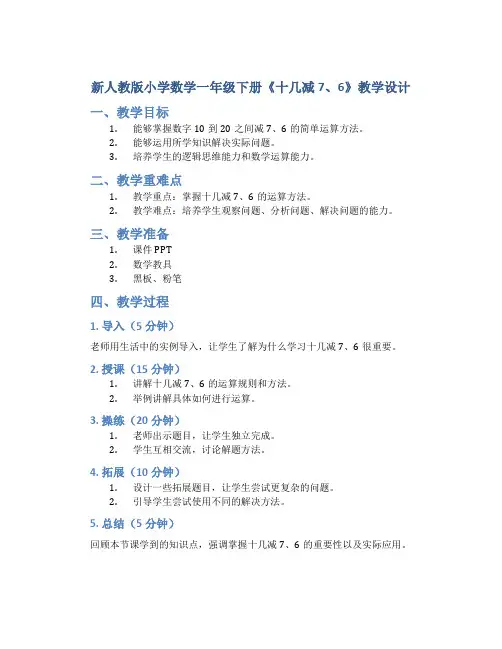 新人教版小学数学一年级下册《十几减 7、6》教学设计

一、教学目标

1. 能够掌握数字 10 到 20 之间减 7、6 的简单运算方法。
2. 能够运用所学知识解决实际问题。
3. 培养学生的逻辑思维能力和数学运算能力。

二、教学重难点

1. 教学重点：掌握十几减 7、6 的运算方法。
2. 教学难点：培养学生观察问题、分析问题、解决问题的能力。

三、教学准备

1. 课件 PPT
2. 数学教具
3. 黑板、粉笔

四、教学过程

1. 导入（5 分钟）

老师用生活中的实例导入，让学生了解为什么学习十几减 7、6 很重要。

2. 授课（15 分钟）

1. 讲解十几减 7、6 的运算规则和方法。
2. 举例讲解具体如何进行运算。

3. 操练（20 分钟）

1. 老师出示题目，让学生独立完成。
2. 学生互相交流，讨论解题方法。

4. 拓展（10 分钟）

1. 设计一些拓展题目，让学生尝试更复杂的问题。
2. 引导学生尝试使用不同的解决方法。

5. 总结（5 分钟）

回顾本节课学到的知识点，强调掌握十几减 7、6 的重要性以及实际应用。